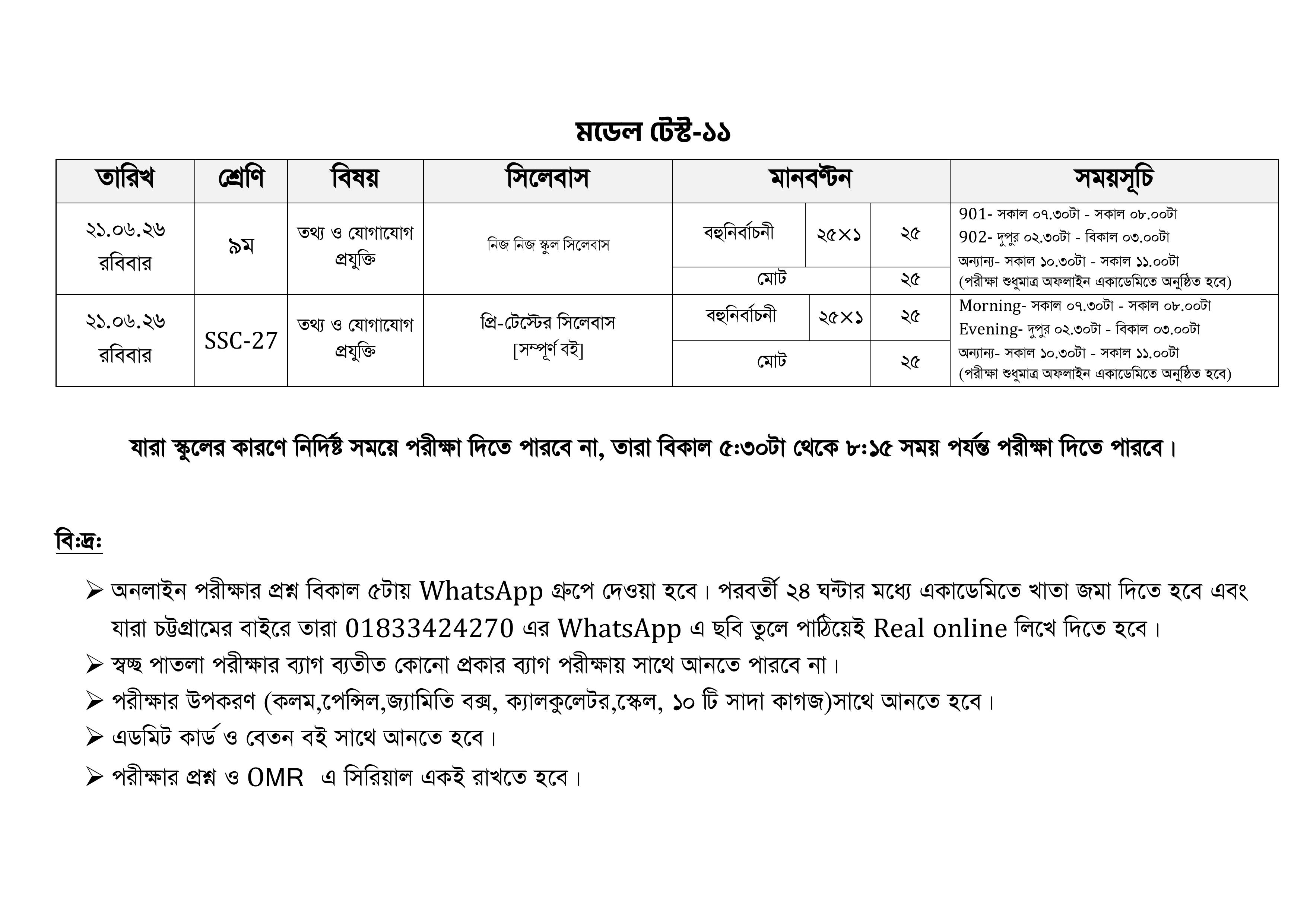 মডেল টেস্ট-১১

| তারিখ | শ্রেণি | বিষয় | সিলেবাস | মানবণ্টন | | | সময়সূচি |
|---|---|---|---|---|---|---|---|
| ২১.০৬.২৬ রবিবার | ৯ম | তথ্য ও যোগাযোগ প্রযুক্তি | নিজ নিজ স্কুল সিলেবাস | বহুনির্বাচনী | ২৫×১ | ২৫ | 901- সকাল ০৭.৩০টা - সকাল ০৮.০০টা 902- দুপুর ০২.৩০টা - বিকাল ০৩.০০টা অন্যান্য- সকাল ১০.৩০টা - সকাল ১১.০০টা (পরীক্ষা শুধুমাত্র অফলাইন একাডেমিতে অনুষ্ঠিত হবে) |
| | | | | মোট | | ২৫ | |
| ২১.০৬.২৬ রবিবার | SSC-27 | তথ্য ও যোগাযোগ প্রযুক্তি | প্রি-টেস্টের সিলেবাস [সম্পূর্ণ বই] | বহুনির্বাচনী | ২৫×১ | ২৫ | Morning- সকাল ০৭.৩০টা - সকাল ০৮.০০টা Evening- দুপুর ০২.৩০টা - বিকাল ০৩.০০টা অন্যান্য- সকাল ১০.৩০টা - সকাল ১১.০০টা (পরীক্ষা শুধুমাত্র অফলাইন একাডেমিতে অনুষ্ঠিত হবে) |
| | | | | মোট | | ২৫ | |

যারা স্কুলের কারণে নির্দিষ্ট সময়ে পরীক্ষা দিতে পারবে না, তারা বিকাল ৫:৩০টা থেকে ৮:১৫ সময় পর্যন্ত পরীক্ষা দিতে পারবে।

বি:দ্র:

➢ অনলাইন পরীক্ষার প্রশ্ন বিকাল ৫টায় WhatsApp গ্রুপে দেওয়া হবে। পরবর্তী ২৪ ঘন্টার মধ্যে একাডেমিতে খাতা জমা দিতে হবে এবং যারা চট্টগ্রামের বাইরে তারা 01833424270 এর WhatsApp এ ছবি তুলে পাঠিয়েই Real online লিখে দিতে হবে।
➢ স্বচ্ছ পাতলা পরীক্ষার ব্যাগ ব্যতীত কোনো প্রকার ব্যাগ পরীক্ষায় সাথে আনতে পারবে না।
➢ পরীক্ষার উপকরণ (কলম,পেন্সিল,জ্যামিতি বক্স, ক্যালকুলেটর,স্কেল, ১০ টি সাদা কাগজ)সাথে আনতে হবে।
➢ এডমিট কার্ড ও বেতন বই সাথে আনতে হবে।
➢ পরীক্ষার প্রশ্ন ও OMR এ সিরিয়াল একই রাখতে হবে।